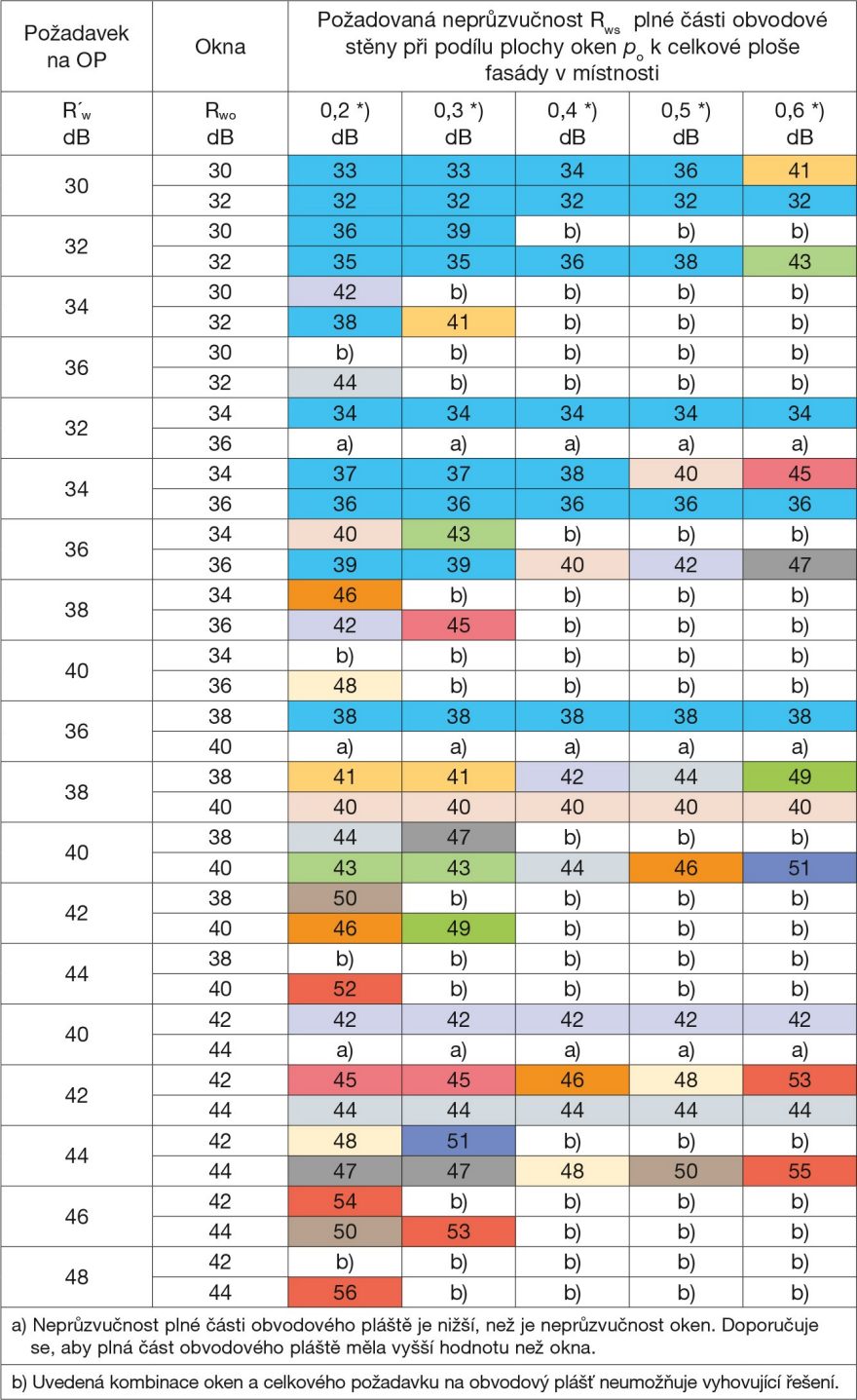 | Požadavek na OP | Okna | Požadovaná neprůzvučnost $R_{ws}$ plné části obvodové stěny při podílu plochy oken $p_o$ k celkové ploše fasády v místnosti | | | | |
|---|---|---|---|---|---|---|
| $R'_w$ dB | $R_{wo}$ dB | 0,2 *) dB | 0,3 *) dB | 0,4 *) dB | 0,5 *) dB | 0,6 *) dB |
| 30 | 30 | 33 | 33 | 34 | 36 | 41 |
| | 32 | 32 | 32 | 32 | 32 | 32 |
| 32 | 30 | 36 | 39 | b) | b) | b) |
| | 32 | 35 | 35 | 36 | 38 | 43 |
| 34 | 30 | 42 | b) | b) | b) | b) |
| | 32 | 38 | 41 | b) | b) | b) |
| 36 | 30 | b) | b) | b) | b) | b) |
| | 32 | 44 | b) | b) | b) | b) |
| 32 | 34 | 34 | 34 | 34 | 34 | 34 |
| | 36 | a) | a) | a) | a) | a) |
| 34 | 34 | 37 | 37 | 38 | 40 | 45 |
| | 36 | 36 | 36 | 36 | 36 | 36 |
| 36 | 34 | 40 | 43 | b) | b) | b) |
| | 36 | 39 | 39 | 40 | 42 | 47 |
| 38 | 34 | 46 | b) | b) | b) | b) |
| | 36 | 42 | 45 | b) | b) | b) |
| 40 | 34 | b) | b) | b) | b) | b) |
| | 36 | 48 | b) | b) | b) | b) |
| 36 | 38 | 38 | 38 | 38 | 38 | 38 |
| | 40 | a) | a) | a) | a) | a) |
| 38 | 38 | 41 | 41 | 42 | 44 | 49 |
| | 40 | 40 | 40 | 40 | 40 | 40 |
| 40 | 38 | 44 | 47 | b) | b) | b) |
| | 40 | 43 | 43 | 44 | 46 | 51 |
| 42 | 38 | 50 | b) | b) | b) | b) |
| | 40 | 46 | 49 | b) | b) | b) |
| 44 | 38 | b) | b) | b) | b) | b) |
| | 40 | 52 | b) | b) | b) | b) |
| 40 | 42 | 42 | 42 | 42 | 42 | 42 |
| | 44 | a) | a) | a) | a) | a) |
| 42 | 42 | 45 | 45 | 46 | 48 | 53 |
| | 44 | 44 | 44 | 44 | 44 | 44 |
| 44 | 42 | 48 | 51 | b) | b) | b) |
| | 44 | 47 | 47 | 48 | 50 | 55 |
| 46 | 42 | 54 | b) | b) | b) | b) |
| | 44 | 50 | 53 | b) | b) | b) |
| 48 | 42 | b) | b) | b) | b) | b) |
| | 44 | 56 | b) | b) | b) | b) |

a) Neprůzvučnost plné části obvodového pláště je nižší, než je neprůzvučnost oken. Doporučuje se, aby plná část obvodového pláště měla vyšší hodnotu než okna.

b) Uvedená kombinace oken a celkového požadavku na obvodový plášť neumožňuje vyhovující řešení.